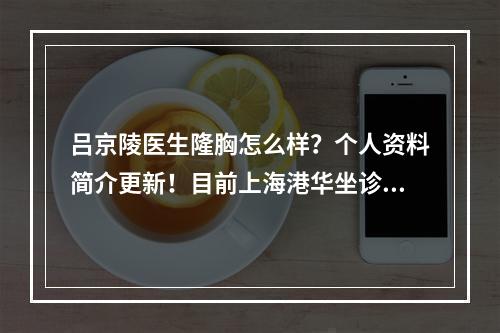 吕京陵医生隆胸怎么样？个人资料简介更新！目前上海港华坐诊...